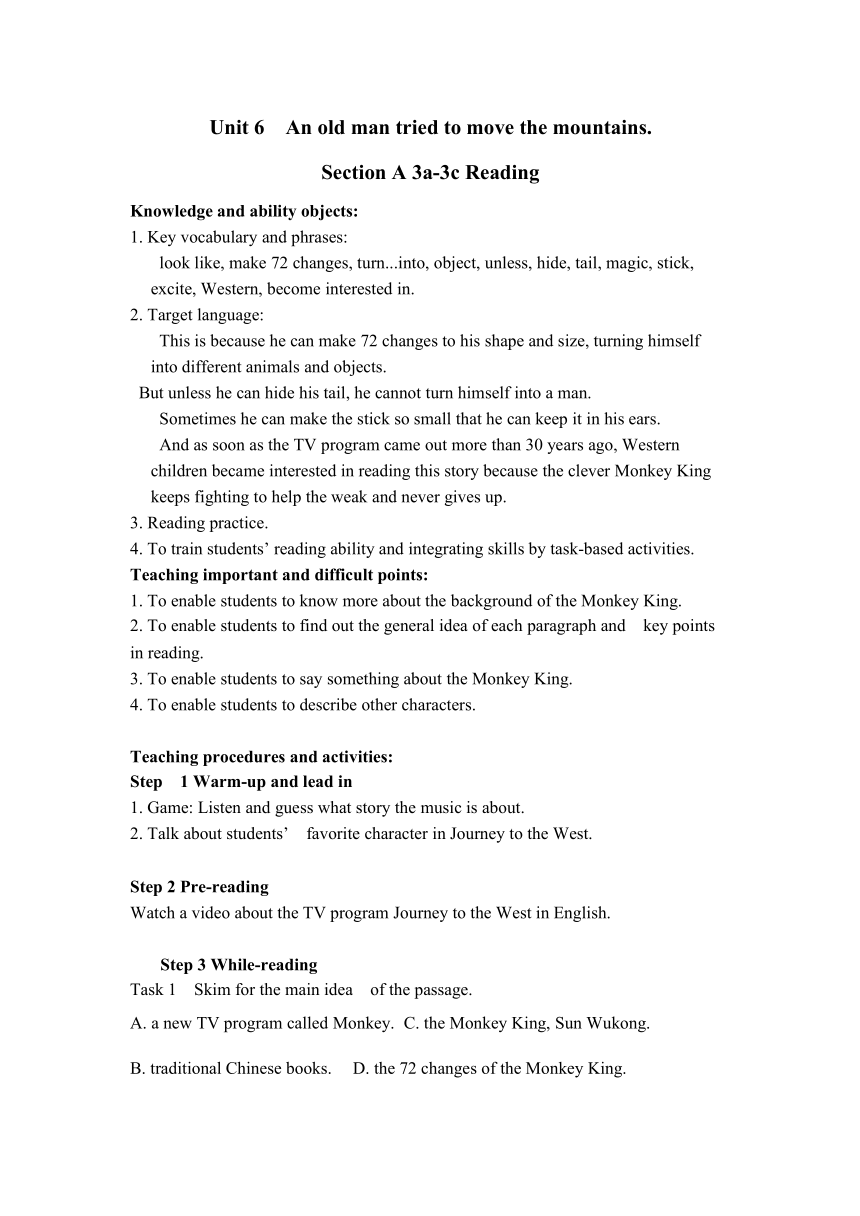 Unit 6 An old man tried to move the mountains.

Section A 3a-3c Reading

Knowledge and ability objects:
1. Key vocabulary and phrases:
look like, make 72 changes, turn...into, object, unless, hide, tail, magic, stick, excite, Western, become interested in.
2. Target language:
This is because he can make 72 changes to his shape and size, turning himself into different animals and objects.
But unless he can hide his tail, he cannot turn himself into a man.
Sometimes he can make the stick so small that he can keep it in his ears.
And as soon as the TV program came out more than 30 years ago, Western children became interested in reading this story because the clever Monkey King keeps fighting to help the weak and never gives up.
3. Reading practice.
4. To train students' reading ability and integrating skills by task-based activities.
Teaching important and difficult points:
1. To enable students to know more about the background of the Monkey King.
2. To enable students to find out the general idea of each paragraph and key points in reading.
3. To enable students to say something about the Monkey King.
4. To enable students to describe other characters.

Teaching procedures and activities:
Step 1 Warm-up and lead in
1. Game: Listen and guess what story the music is about.
2. Talk about students' favorite character in Journey to the West.

Step 2 Pre-reading
Watch a video about the TV program Journey to the West in English.

Step 3 While-reading
Task 1 Skim for the main idea of the passage.
A. a new TV program called Monkey. C. the Monkey King, Sun Wukong.

B. traditional Chinese books. D. the 72 changes of the Monkey King.